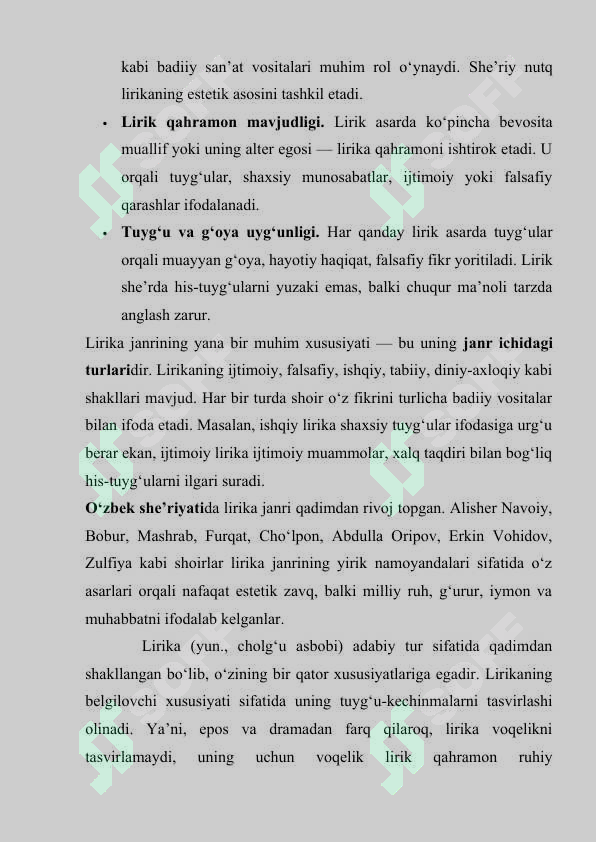 kabi badiiy san’at vositalari muhim rol o‘ynaydi. She’riy nutq lirikaning estetik asosini tashkil etadi.

• **Lirik qahramon mavjudligi.** Lirik asarda ko‘pincha bevosita muallif yoki uning alter egosi — lirika qahramoni ishtirok etadi. U orqali tuyg‘ular, shaxsiy munosabatlar, ijtimoiy yoki falsafiy qarashlar ifodalanadi.

• **Tuyg‘u va g‘oya uyg‘unligi.** Har qanday lirik asarda tuyg‘ular orqali muayyan g‘oya, hayotiy haqiqat, falsafiy fikr yoritiladi. Lirik she’rda his-tuyg‘ularni yuzaki emas, balki chuqur ma’noli tarzda anglash zarur.

Lirika janrining yana bir muhim xususiyati — bu uning **janr ichidagi turlari**dir. Lirikaning ijtimoiy, falsafiy, ishqiy, tabiiy, diniy-axloqiy kabi shakllari mavjud. Har bir turda shoir o‘z fikrini turlicha badiiy vositalar bilan ifoda etadi. Masalan, ishqiy lirika shaxsiy tuyg‘ular ifodasiga urg‘u berar ekan, ijtimoiy lirika ijtimoiy muammolar, xalq taqdiri bilan bog‘liq his-tuyg‘ularni ilgari suradi.

**O‘zbek she’riyati**da lirika janri qadimdan rivoj topgan. Alisher Navoiy, Bobur, Mashrab, Furqat, Cho‘lpon, Abdulla Oripov, Erkin Vohidov, Zulfiya kabi shoirlar lirika janrining yirik namoyandalari sifatida o‘z asarlari orqali nafaqat estetik zavq, balki milliy ruh, g‘urur, iymon va muhabbatni ifodalab kelganlar.

Lirika (yun., cholg‘u asbobi) adabiy tur sifatida qadimdan shakllangan bo‘lib, o‘zining bir qator xususiyatlariga egadir. Lirikaning belgilovchi xususiyati sifatida uning tuyg‘u-kechinmalarni tasvirlashi olinadi. Ya’ni, epos va dramadan farq qilaroq, lirika voqelikni tasvirlamaydi, uning uchun voqelik lirik qahramon ruhiy